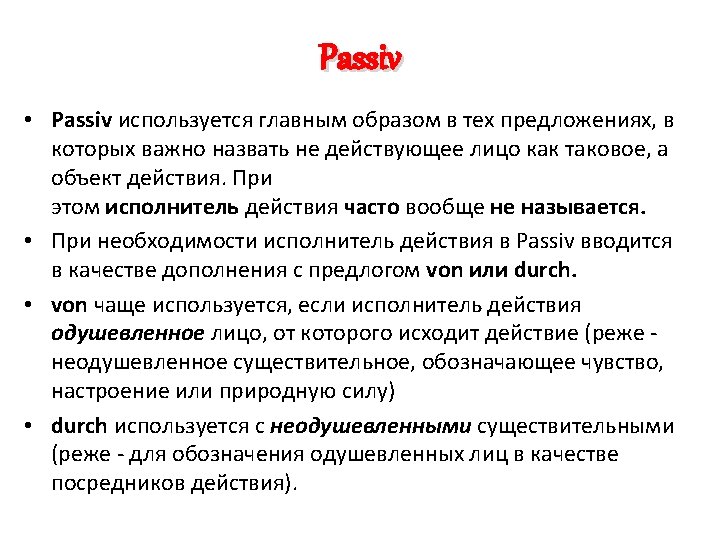 Passiv

• Passiv используется главным образом в тех предложениях, в которых важно назвать не действующее лицо как таковое, а объект действия. При
этом исполнитель действия часто вообще не называется.

• При необходимости исполнитель действия в Passiv вводится в качестве дополнения с предлогом von или durch.

• von чаще используется, если исполнитель действия одушевленное лицо, от которого исходит действие (реже - неодушевленное существительное, обозначающее чувство, настроение или природную силу)

• durch используется с неодушевленными существительными (реже - для обозначения одушевленных лиц в качестве посредников действия).